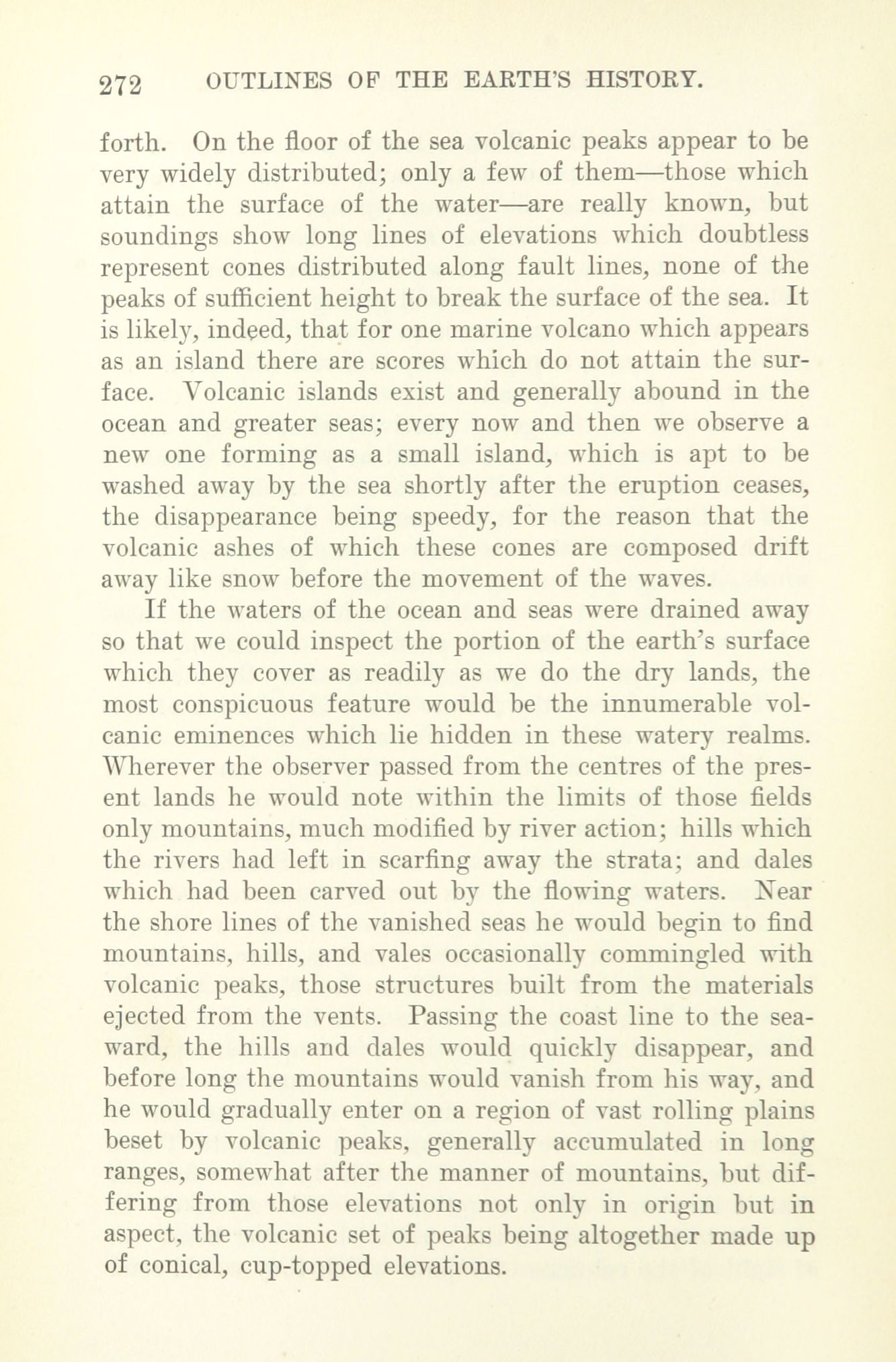 272 OUTLINES OF THE EARTH'S HISTORY.

forth. On the floor of the sea volcanic peaks appear to be very widely distributed; only a few of them—those which attain the surface of the water—are really known, but soundings show long lines of elevations which doubtless represent cones distributed along fault lines, none of the peaks of sufficient height to break the surface of the sea. It is likely, indeed, that for one marine volcano which appears as an island there are scores which do not attain the surface. Volcanic islands exist and generally abound in the ocean and greater seas; every now and then we observe a new one forming as a small island, which is apt to be washed away by the sea shortly after the eruption ceases, the disappearance being speedy, for the reason that the volcanic ashes of which these cones are composed drift away like snow before the movement of the waves.

If the waters of the ocean and seas were drained away so that we could inspect the portion of the earth's surface which they cover as readily as we do the dry lands, the most conspicuous feature would be the innumerable volcanic eminences which lie hidden in these watery realms. Wherever the observer passed from the centres of the present lands he would note within the limits of those fields only mountains, much modified by river action; hills which the rivers had left in scarfing away the strata; and dales which had been carved out by the flowing waters. Near the shore lines of the vanished seas he would begin to find mountains, hills, and vales occasionally commingled with volcanic peaks, those structures built from the materials ejected from the vents. Passing the coast line to the seaward, the hills and dales would quickly disappear, and before long the mountains would vanish from his way, and he would gradually enter on a region of vast rolling plains beset by volcanic peaks, generally accumulated in long ranges, somewhat after the manner of mountains, but differing from those elevations not only in origin but in aspect, the volcanic set of peaks being altogether made up of conical, cup-topped elevations.